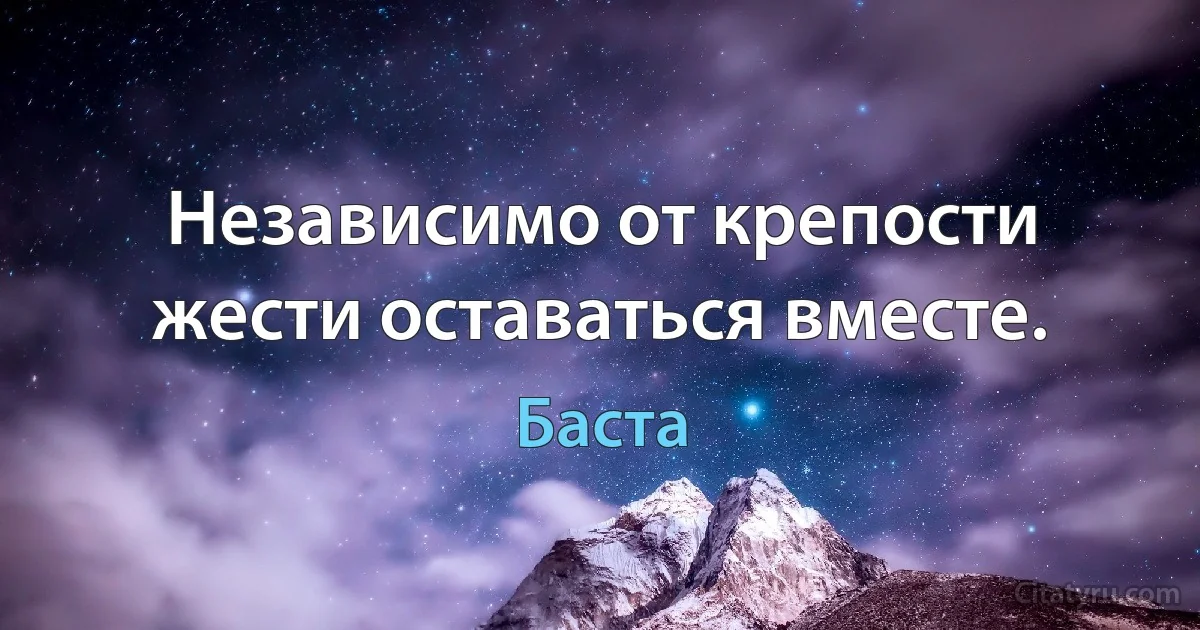 Независимо от крепости жести оставаться вместе.

Баста

Citatyru.com